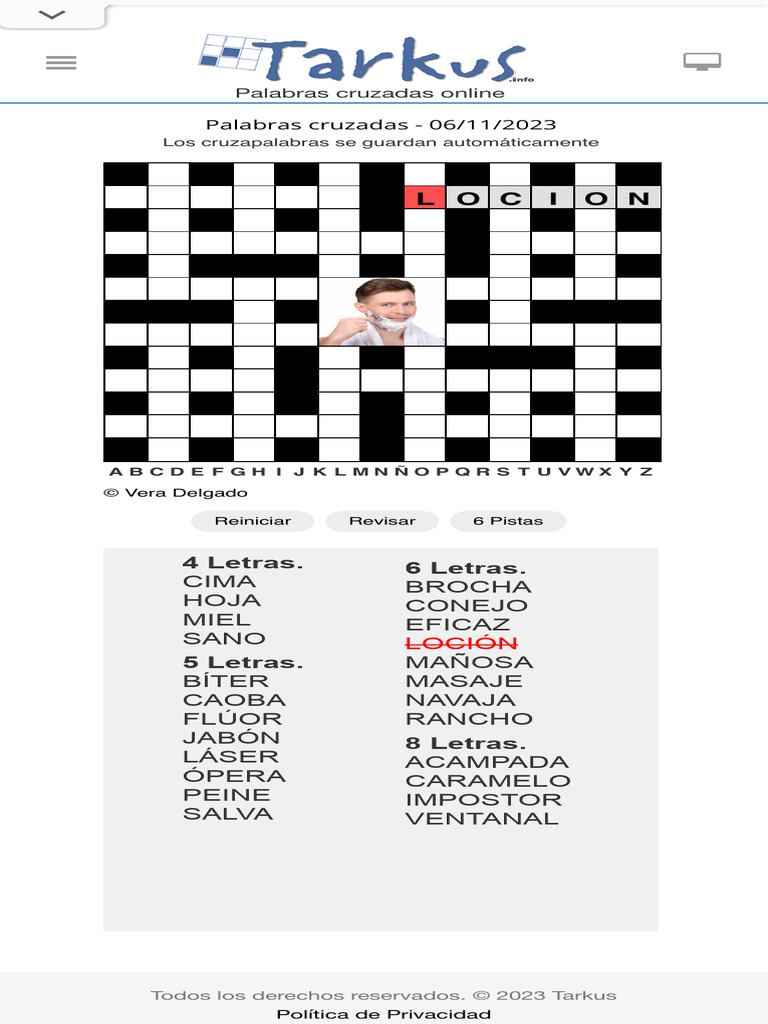 Tarkus.info
Palabras cruzadas online

Palabras cruzadas - 06/11/2023
Los cruzapalabras se guardan automáticamente

L O C I O N

A B C D E F G H I J K L M N Ñ O P Q R S T U V W X Y Z
© Vera Delgado

Reiniciar Revisar 6 Pistas

4 Letras.
CIMA
HOJA
MIEL
SANO
5 Letras.
BÍTER
CAOBA
FLÚOR
JABÓN
LÁSER
ÓPERA
PEINE
SALVA

6 Letras.
BROCHA
CONEJO
EFICAZ
LOCIÓN
MAÑOSA
MASAJE
NAVAJA
RANCHO
8 Letras.
ACAMPADA
CARAMELO
IMPOSTOR
VENTANAL

Todos los derechos reservados. © 2023 Tarkus
Política de Privacidad